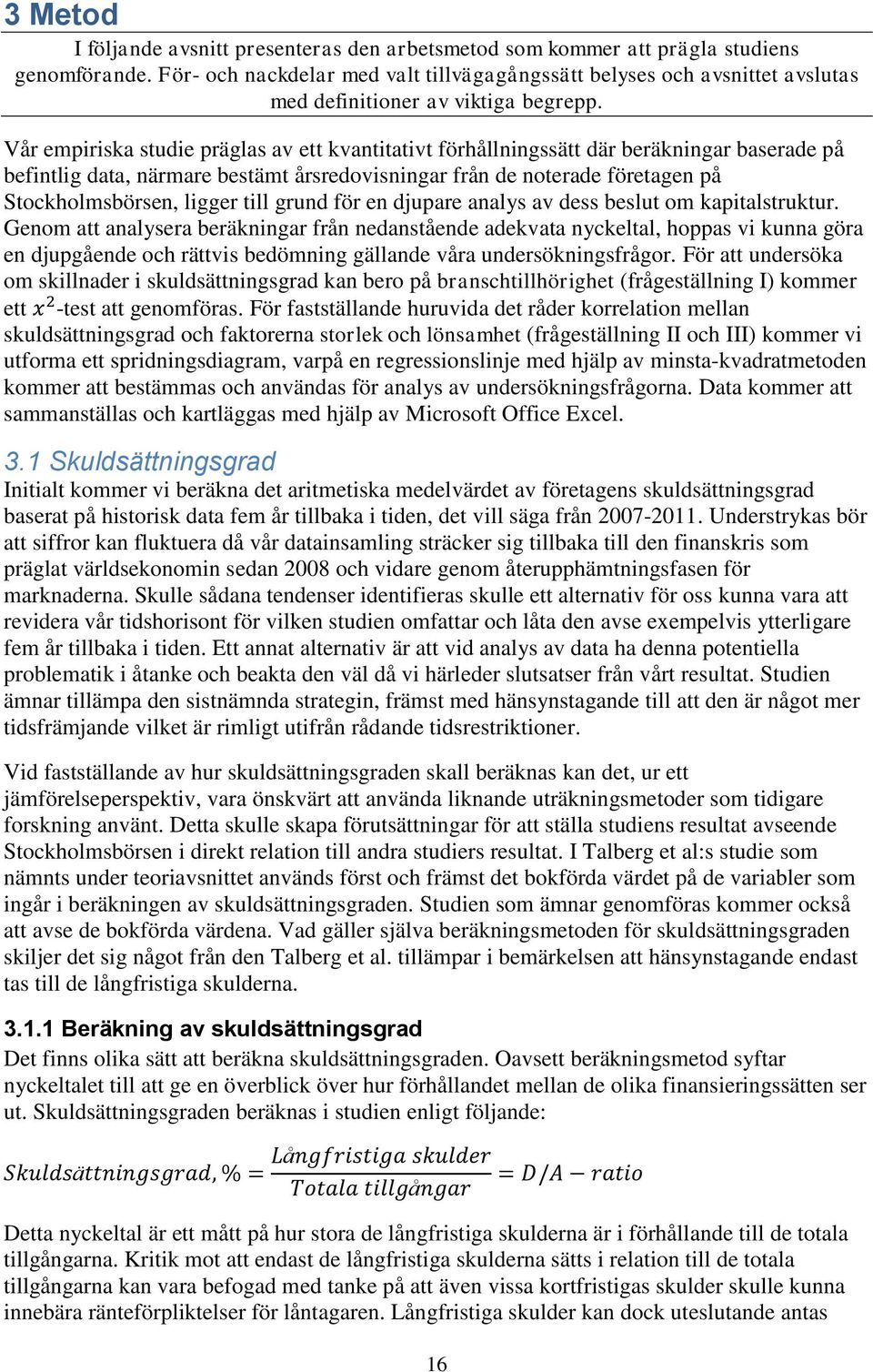 3 Metod

I följande avsnitt presenteras den arbetsmetod som kommer att prägla studiens genomförande. För- och nackdelar med valt tillvägagångssätt belyses och avsnittet avslutas med definitioner av viktiga begrepp.

Vår empiriska studie präglas av ett kvantitativt förhållningssätt där beräkningar baserade på befintlig data, närmare bestämt årsredovisningar från de noterade företagen på Stockholmsbörsen, ligger till grund för en djupare analys av dess beslut om kapitalstruktur. Genom att analysera beräkningar från nedanstående adekvata nyckeltal, hoppas vi kunna göra en djupgående och rättvis bedömning gällande våra undersökningsfrågor. För att undersöka om skillnader i skuldsättningsgrad kan bero på branschtillhörighet (frågeställning I) kommer ett $x^2$-test att genomföras. För fastställande huruvida det råder korrelation mellan skuldsättningsgrad och faktorerna storlek och lönsamhet (frågeställning II och III) kommer vi utforma ett spridningsdiagram, varpå en regressionslinje med hjälp av minsta-kvadratmetoden kommer att bestämmas och användas för analys av undersökningsfrågorna. Data kommer att sammanställas och kartläggas med hjälp av Microsoft Office Excel.

3.1 Skuldsättningsgrad

Initialt kommer vi beräkna det aritmetiska medelvärdet av företagens skuldsättningsgrad baserat på historisk data fem år tillbaka i tiden, det vill säga från 2007-2011. Understrykas bör att siffror kan fluktuera då vår datainsamling sträcker sig tillbaka till den finanskris som präglat världsekonomin sedan 2008 och vidare genom återupphämtningsfasen för marknaderna. Skulle sådana tendenser identifieras skulle ett alternativ för oss kunna vara att revidera vår tidshorisont för vilken studien omfattar och låta den avse exempelvis ytterligare fem år tillbaka i tiden. Ett annat alternativ är att vid analys av data ha denna potentiella problematik i åtanke och beakta den väl då vi härleder slutsatser från vårt resultat. Studien ämnar tillämpa den sistnämnda strategin, främst med hänsynstagande till att den är något mer tidsfrämjande vilket är rimligt utifrån rådande tidsrestriktioner.

Vid fastställande av hur skuldsättningsgraden skall beräknas kan det, ur ett jämförelseperspektiv, vara önskvärt att använda liknande uträkningsmetoder som tidigare forskning använt. Detta skulle skapa förutsättningar för att ställa studiens resultat avseende Stockholmsbörsen i direkt relation till andra studiers resultat. I Talberg et al:s studie som nämnts under teoriavsnittet används först och främst det bokförda värdet på de variabler som ingår i beräkningen av skuldsättningsgraden. Studien som ämnar genomföras kommer också att avse de bokförda värdena. Vad gäller själva beräkningsmetoden för skuldsättningsgraden skiljer det sig något från den Talberg et al. tillämpar i bemärkelsen att hänsynstagande endast tas till de långfristiga skulderna.

3.1.1 Beräkning av skuldsättningsgrad

Det finns olika sätt att beräkna skuldsättningsgraden. Oavsett beräkningsmetod syftar nyckeltalet till att ge en överblick över hur förhållandet mellan de olika finansieringssätten ser ut. Skuldsättningsgraden beräknas i studien enligt följande:

$Skuldsättningsgrad, \% = \frac{Långfristiga\ skulder}{Totala\ tillgångar} = D/A - ratio$

Detta nyckeltal är ett mått på hur stora de långfristiga skulderna är i förhållande till de totala tillgångarna. Kritik mot att endast de långfristiga skulderna sätts i relation till de totala tillgångarna kan vara befogad med tanke på att även vissa kortfristigas skulder skulle kunna innebära ränteförpliktelser för låntagaren. Långfristiga skulder kan dock uteslutande antas

16